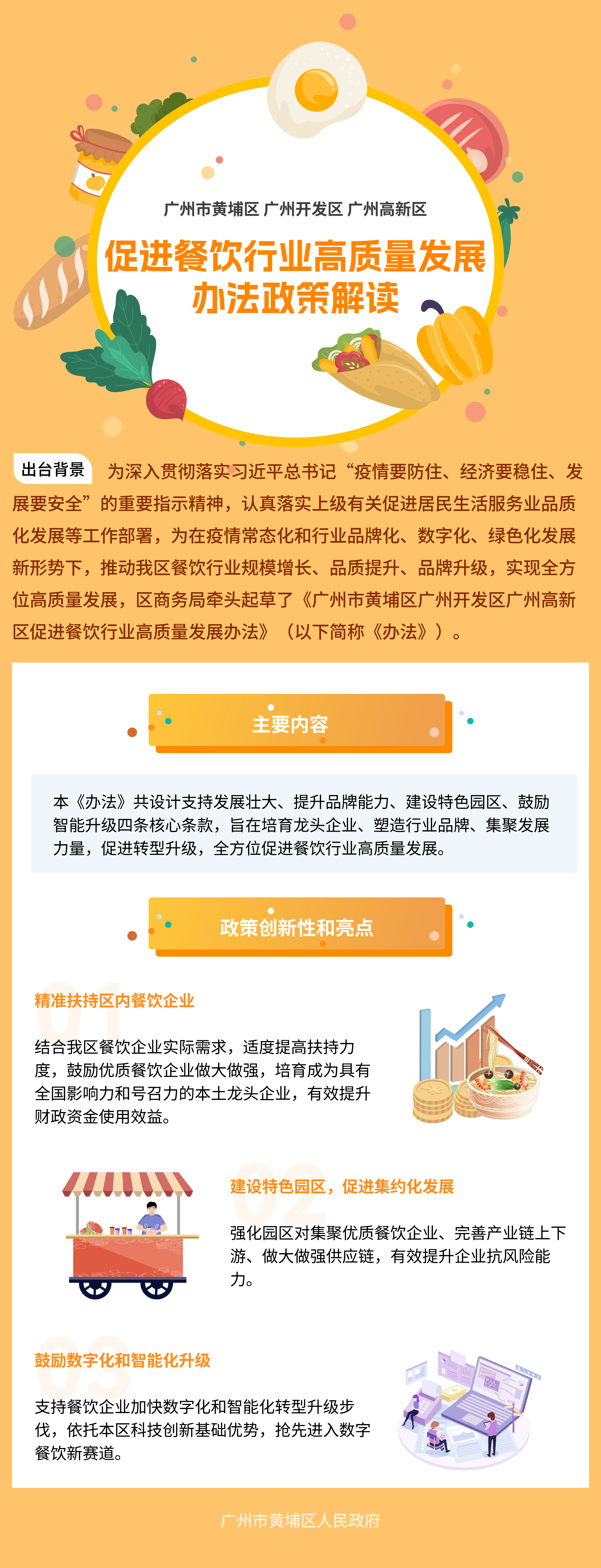 广州市黄埔区 广州开发区 广州高新区

促进餐饮行业高质量发展办法政策解读

出台背景 为深入贯彻落实习近平总书记“疫情要防住、经济要稳住、发展要安全”的重要指示精神，认真落实上级有关促进居民生活服务业品质化发展等工作部署，为在疫情常态化和行业品牌化、数字化、绿色化发展新形势下，推动我区餐饮行业规模增长、品质提升、品牌升级，实现全方位高质量发展，区商务局牵头起草了《广州市黄埔区广州开发区广州高新区促进餐饮行业高质量发展办法》（以下简称《办法》）。

主要内容

本《办法》共设计支持发展壮大、提升品牌能力、建设特色园区、鼓励智能升级四条核心条款，旨在培育龙头企业、塑造行业品牌、集聚发展力量，促进转型升级，全方位促进餐饮行业高质量发展。

政策创新性和亮点

01
精准扶持区内餐饮企业

结合我区餐饮企业实际需求，适度提高扶持力度，鼓励优质餐饮企业做大做强，培育成为具有全国影响力和号召力的本土龙头企业，有效提升财政资金使用效益。

02
建设特色园区，促进集约化发展

强化园区对集聚优质餐饮企业、完善产业链上下游、做大做强供应链，有效提升企业抗风险能力。

03
鼓励数字化和智能化升级

支持餐饮企业加快数字化和智能化转型升级步伐，依托本区科技创新基础优势，抢先进入数字餐饮新赛道。

广州市黄埔区人民政府